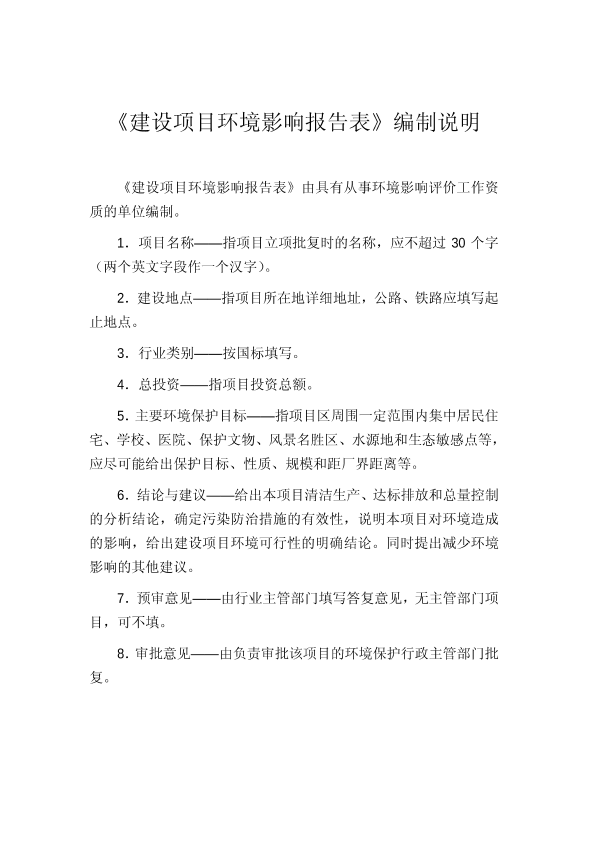 《建设项目环境影响报告表》编制说明

《建设项目环境影响报告表》由具有从事环境影响评价工作资质的单位编制。

1．项目名称——指项目立项批复时的名称，应不超过 30 个字（两个英文字段作一个汉字）。

2．建设地点——指项目所在地详细地址，公路、铁路应填写起止地点。

3．行业类别——按国标填写。

4．总投资——指项目投资总额。

5．主要环境保护目标——指项目区周围一定范围内集中居民住宅、学校、医院、保护文物、风景名胜区、水源地和生态敏感点等，应尽可能给出保护目标、性质、规模和距厂界距离等。

6．结论与建议——给出本项目清洁生产、达标排放和总量控制的分析结论，确定污染防治措施的有效性，说明本项目对环境造成的影响，给出建设项目环境可行性的明确结论。同时提出减少环境影响的其他建议。

7．预审意见——由行业主管部门填写答复意见，无主管部门项目，可不填。

8．审批意见——由负责审批该项目的环境保护行政主管部门批复。